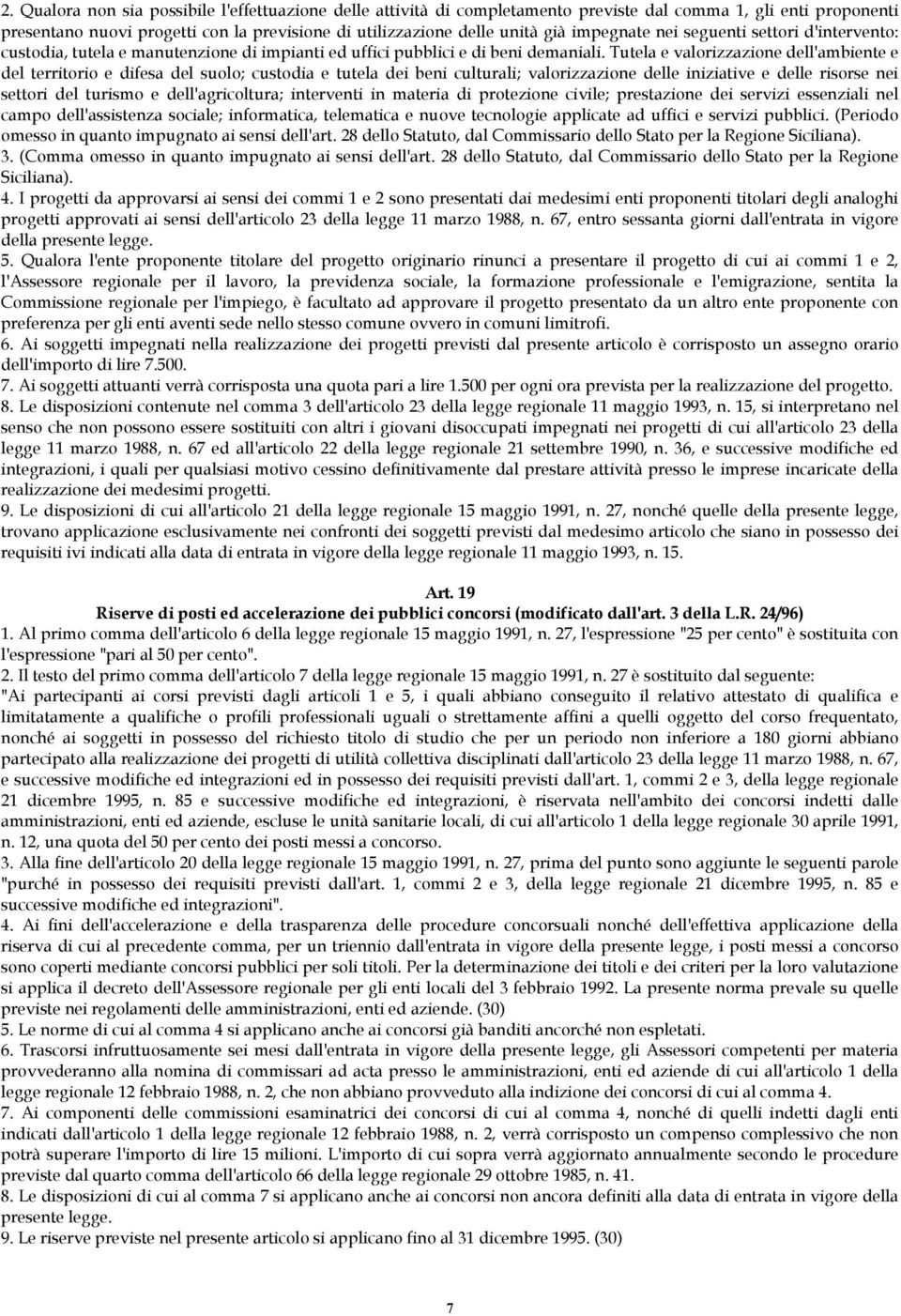 2. Qualora non sia possibile l'effettuazione delle attività di completamento previste dal comma 1, gli enti proponenti presentano nuovi progetti con la previsione di utilizzazione delle unità già impegnate nei seguenti settori d'intervento: custodia, tutela e manutenzione di impianti ed uffici pubblici e di beni demaniali. Tutela e valorizzazione dell'ambiente e del territorio e difesa del suolo; custodia e tutela dei beni culturali; valorizzazione delle iniziative e delle risorse nei settori del turismo e dell'agricoltura; interventi in materia di protezione civile; prestazione dei servizi essenziali nel campo dell'assistenza sociale; informatica, telematica e nuove tecnologie applicate ad uffici e servizi pubblici. (Periodo omesso in quanto impugnato ai sensi dell'art. 28 dello Statuto, dal Commissario dello Stato per la Regione Siciliana).
3. (Comma omesso in quanto impugnato ai sensi dell'art. 28 dello Statuto, dal Commissario dello Stato per la Regione Siciliana).
4. I progetti da approvarsi ai sensi dei commi 1 e 2 sono presentati dai medesimi enti proponenti titolari degli analoghi progetti approvati ai sensi dell'articolo 23 della legge 11 marzo 1988, n. 67, entro sessanta giorni dall'entrata in vigore della presente legge.
5. Qualora l'ente proponente titolare del progetto originario rinunci a presentare il progetto di cui ai commi 1 e 2, l'Assessore regionale per il lavoro, la previdenza sociale, la formazione professionale e l'emigrazione, sentita la Commissione regionale per l'impiego, è facultato ad approvare il progetto presentato da un altro ente proponente con preferenza per gli enti aventi sede nello stesso comune ovvero in comuni limitrofi.
6. Ai soggetti impegnati nella realizzazione dei progetti previsti dal presente articolo è corrisposto un assegno orario dell'importo di lire 7.500.
7. Ai soggetti attuanti verrà corrisposta una quota pari a lire 1.500 per ogni ora prevista per la realizzazione del progetto.
8. Le disposizioni contenute nel comma 3 dell'articolo 23 della legge regionale 11 maggio 1993, n. 15, si interpretano nel senso che non possono essere sostituiti con altri i giovani disoccupati impegnati nei progetti di cui all'articolo 23 della legge 11 marzo 1988, n. 67 ed all'articolo 22 della legge regionale 21 settembre 1990, n. 36, e successive modifiche ed integrazioni, i quali per qualsiasi motivo cessino definitivamente dal prestare attività presso le imprese incaricate della realizzazione dei medesimi progetti.
9. Le disposizioni di cui all'articolo 21 della legge regionale 15 maggio 1991, n. 27, nonché quelle della presente legge, trovano applicazione esclusivamente nei confronti dei soggetti previsti dal medesimo articolo che siano in possesso dei requisiti ivi indicati alla data di entrata in vigore della legge regionale 11 maggio 1993, n. 15.

Art. 19
Riserve di posti ed accelerazione dei pubblici concorsi (modificato dall'art. 3 della L.R. 24/96)
1. Al primo comma dell'articolo 6 della legge regionale 15 maggio 1991, n. 27, l'espressione "25 per cento" è sostituita con l'espressione "pari al 50 per cento".
2. Il testo del primo comma dell'articolo 7 della legge regionale 15 maggio 1991, n. 27 è sostituito dal seguente: "Ai partecipanti ai corsi previsti dagli articoli 1 e 5, i quali abbiano conseguito il relativo attestato di qualifica e limitatamente a qualifiche o profili professionali uguali o strettamente affini a quelli oggetto del corso frequentato, nonché ai soggetti in possesso del richiesto titolo di studio che per un periodo non inferiore a 180 giorni abbiano partecipato alla realizzazione dei progetti di utilità collettiva disciplinati dall'articolo 23 della legge 11 marzo 1988, n. 67, e successive modifiche ed integrazioni ed in possesso dei requisiti previsti dall'art. 1, commi 2 e 3, della legge regionale 21 dicembre 1995, n. 85 e successive modifiche ed integrazioni, è riservata nell'ambito dei concorsi indetti dalle amministrazioni, enti ed aziende, escluse le unità sanitarie locali, di cui all'articolo 1 della legge regionale 30 aprile 1991, n. 12, una quota del 50 per cento dei posti messi a concorso.
3. Alla fine dell'articolo 20 della legge regionale 15 maggio 1991, n. 27, prima del punto sono aggiunte le seguenti parole "purché in possesso dei requisiti previsti dall'art. 1, commi 2 e 3, della legge regionale 21 dicembre 1995, n. 85 e successive modifiche ed integrazioni".
4. Ai fini dell'accelerazione e della trasparenza delle procedure concorsuali nonché dell'effettiva applicazione della riserva di cui al precedente comma, per un triennio dall'entrata in vigore della presente legge, i posti messi a concorso sono coperti mediante concorsi pubblici per soli titoli. Per la determinazione dei titoli e dei criteri per la loro valutazione si applica il decreto dell'Assessore regionale per gli enti locali del 3 febbraio 1992. La presente norma prevale su quelle previste nei regolamenti delle amministrazioni, enti ed aziende. (30)
5. Le norme di cui al comma 4 si applicano anche ai concorsi già banditi ancorché non espletati.
6. Trascorsi infruttuosamente sei mesi dall'entrata in vigore della presente legge, gli Assessori competenti per materia provvederanno alla nomina di commissari ad acta presso le amministrazioni, enti ed aziende di cui all'articolo 1 della legge regionale 12 febbraio 1988, n. 2, che non abbiano provveduto alla indizione dei concorsi di cui al comma 4.
7. Ai componenti delle commissioni esaminatrici dei concorsi di cui al comma 4, nonché di quelli indetti dagli enti indicati dall'articolo 1 della legge regionale 12 febbraio 1988, n. 2, verrà corrisposto un compenso complessivo che non potrà superare l'importo di lire 15 milioni. L'importo di cui sopra verrà aggiornato annualmente secondo le procedure previste dal quarto comma dell'articolo 66 della legge regionale 29 ottobre 1985, n. 41.
8. Le disposizioni di cui al comma 7 si applicano anche ai concorsi non ancora definiti alla data di entrata in vigore della presente legge.
9. Le riserve previste nel presente articolo si applicano fino al 31 dicembre 1995. (30)

7